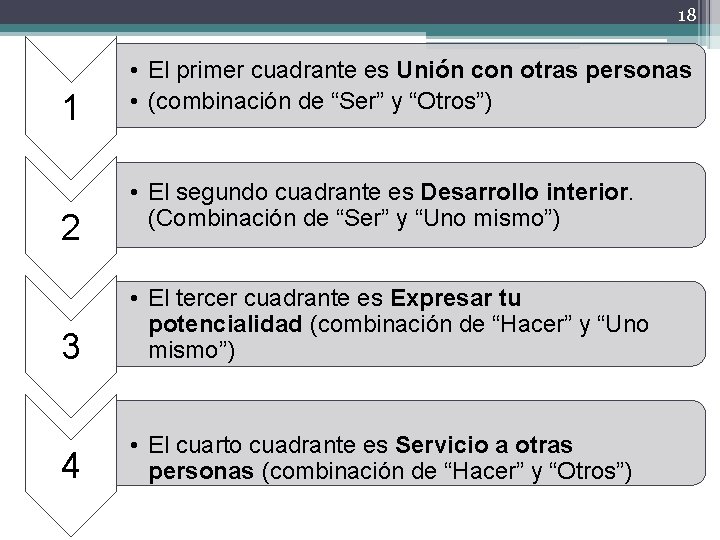 18

1

• El primer cuadrante es Unión con otras personas
• (combinación de “Ser” y “Otros”)

2

• El segundo cuadrante es Desarrollo interior. (Combinación de “Ser” y “Uno mismo”)

3

• El tercer cuadrante es Expresar tu potencialidad (combinación de “Hacer” y “Uno mismo”)

4

• El cuarto cuadrante es Servicio a otras personas (combinación de “Hacer” y “Otros”)